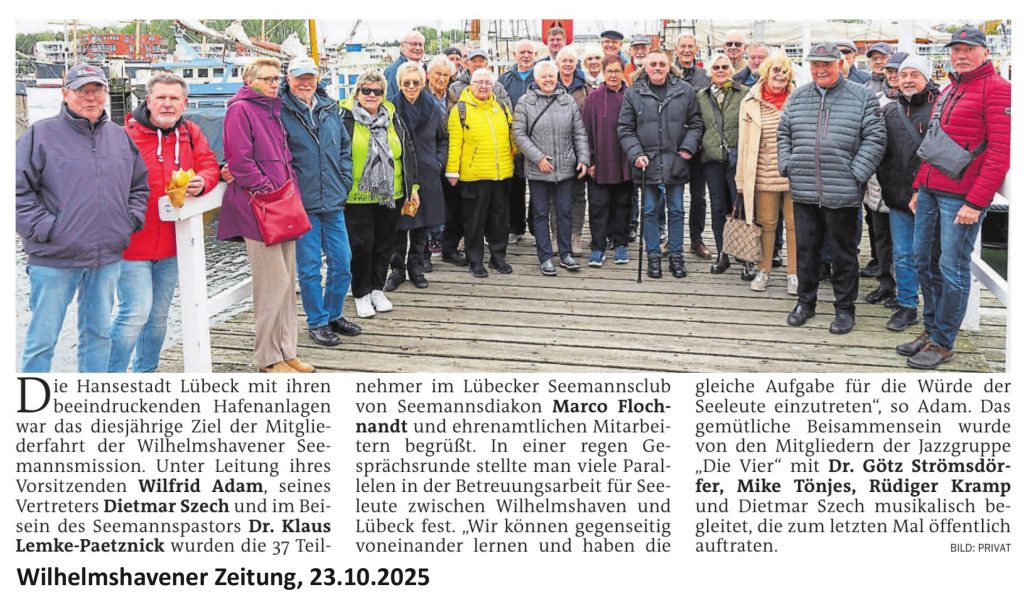 Die Hansestadt Lübeck mit ihren beeindruckenden Hafenanlagen war das diesjährige Ziel der Mitgliederfahrt der Wilhelmshavener Seemannsmission. Unter Leitung ihres Vorsitzenden Wilfrid Adam, seines Vertreters Dietmar Szech und im Beisein des Seemannspastors Dr. Klaus Lemke-Paetznick wurden die 37 Teilnehmer im Lübecker Seemannsclub von Seemannsdiakon Marco Flochnandt und ehrenamtlichen Mitarbeitern begrüßt. In einer regen Gesprächsrunde stellte man viele Parallelen in der Betreuungsarbeit für Seeleute zwischen Wilhelmshaven und Lübeck fest. „Wir können gegenseitig voneinander lernen und haben die gleiche Aufgabe für die Würde der Seeleute einzutreten", so Adam. Das gemütliche Beisammensein wurde von den Mitgliedern der Jazzgruppe „Die Vier" mit Dr. Götz Strömsdörfer, Mike Tönjes, Rüdiger Kramp und Dietmar Szech musikalisch begleitet, die zum letzten Mal öffentlich auftraten.

BILD: PRIVAT

Wilhelmshavener Zeitung, 23.10.2025